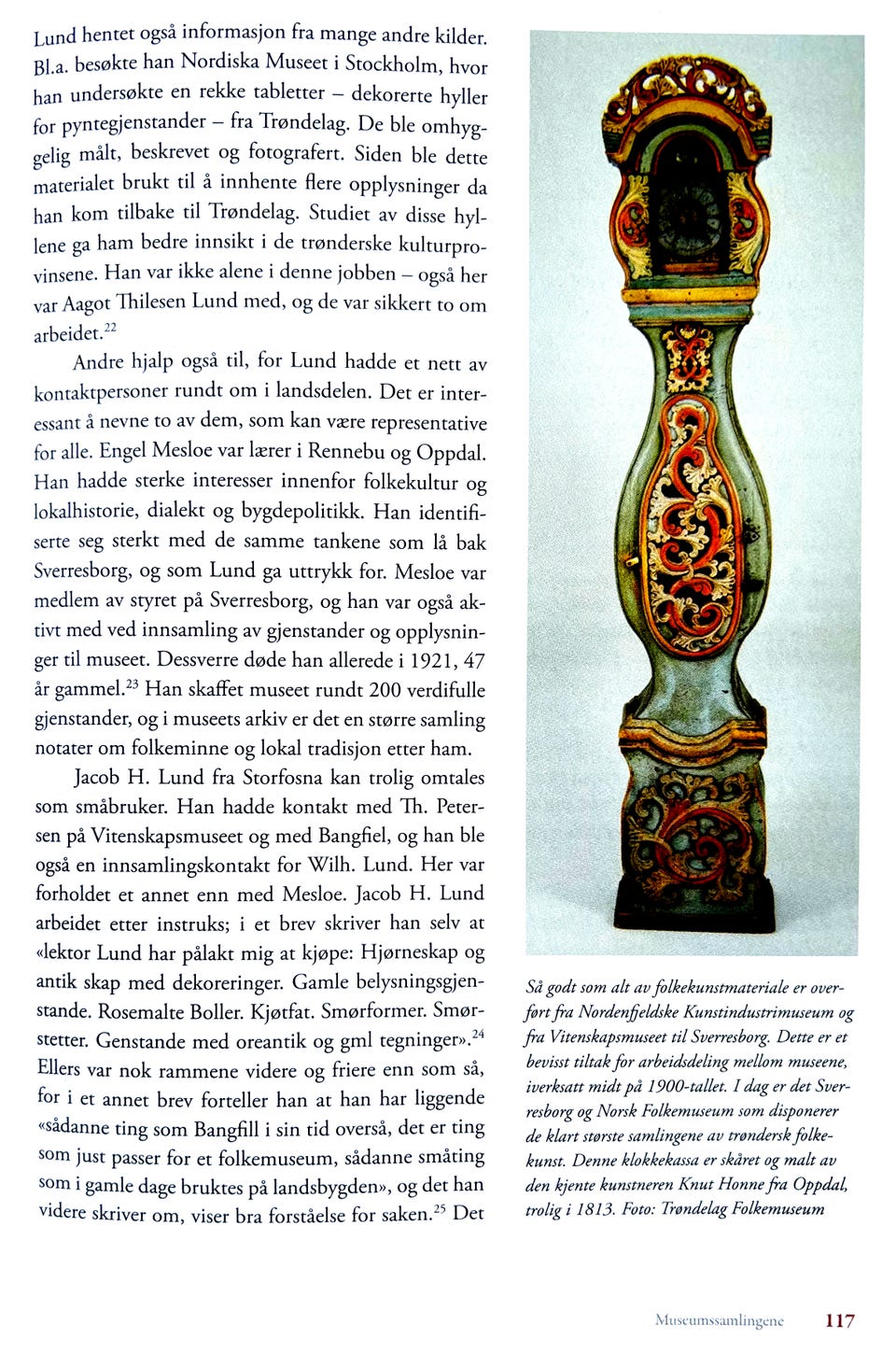 Lund hentet også informasjon fra mange andre kilder. Bl.a. besøkte han Nordiska Museet i Stockholm, hvor han undersøkte en rekke tabletter – dekorerte hyller for pyntegjenstander – fra Trøndelag. De ble omhyggelig målt, beskrevet og fotografert. Siden ble dette materialet brukt til å innhente flere opplysninger da han kom tilbake til Trøndelag. Studiet av disse hyllene ga ham bedre innsikt i de trønderske kulturprovinsene. Han var ikke alene i denne jobben – også her var Aagot Thilesen Lund med, og de var sikkert to om arbeidet.$^{22}$

Andre hjalp også til, for Lund hadde et nett av kontaktpersoner rundt om i landsdelen. Det er interessant å nevne to av dem, som kan være representative for alle. Engel Mesloe var lærer i Rennebu og Oppdal. Han hadde sterke interesser innenfor folkekultur og lokalhistorie, dialekt og bygdepolitikk. Han identifiserte seg sterkt med de samme tankene som lå bak Sverresborg, og som Lund ga uttrykk for. Mesloe var medlem av styret på Sverresborg, og han var også aktivt med ved innsamling av gjenstander og opplysninger til museet. Dessverre døde han allerede i 1921, 47 år gammel.$^{23}$ Han skaffet museet rundt 200 verdifulle gjenstander, og i museets arkiv er det en større samling notater om folkeminne og lokal tradisjon etter ham.

Jacob H. Lund fra Storfosna kan trolig omtales som småbruker. Han hadde kontakt med Th. Petersen på Vitenskapsmuseet og med Bangfiel, og han ble også en innsamlingskontakt for Wilh. Lund. Her var forholdet et annet enn med Mesloe. Jacob H. Lund arbeidet etter instruks; i et brev skriver han selv at «lektor Lund har pålakt mig at kjøpe: Hjørneskap og antik skap med dekoreringer. Gamle belysningsgjenstande. Rosemalte Boller. Kjøtfat. Smørformer. Smørstetter. Genstande med oreantik og gml tegninger».$^{24}$ Ellers var nok rammene videre og friere enn som så, for i et annet brev forteller han at han har liggende «sådanne ting som Bangfill i sin tid overså, det er ting som just passer for et folkemuseum, sådanne småting som i gamle dage bruktes på landsbygden», og det han videre skriver om, viser bra forståelse for saken.$^{25}$ Det

Så godt som alt av folkekunstmateriale er overført fra Nordenfjeldske Kunstindustrimuseum og fra Vitenskapsmuseet til Sverresborg. Dette er et bevisst tiltak for arbeidsdeling mellom museene, iverksatt midt på 1900-tallet. I dag er det Sverresborg og Norsk Folkemuseum som disponerer de klart største samlingene av trøndersk folkekunst. Denne klokkekassa er skåret og malt av den kjente kunstneren Knut Honne fra Oppdal, trolig i 1813. Foto: Trøndelag Folkemuseum

Museumssamlingene 117